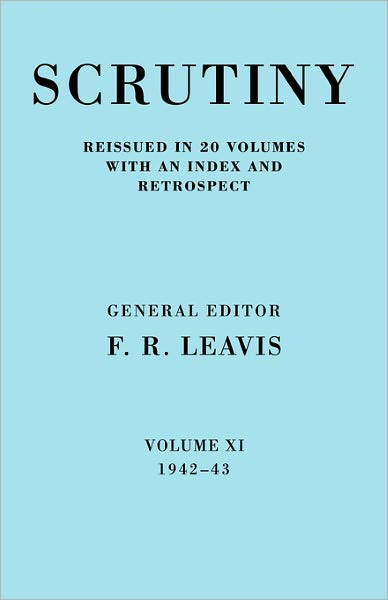 SCRUTINY

REISSUED IN 20 VOLUMES WITH AN INDEX AND RETROSPECT

GENERAL EDITOR
F. R. LEAVIS

VOLUME XI
1942–43